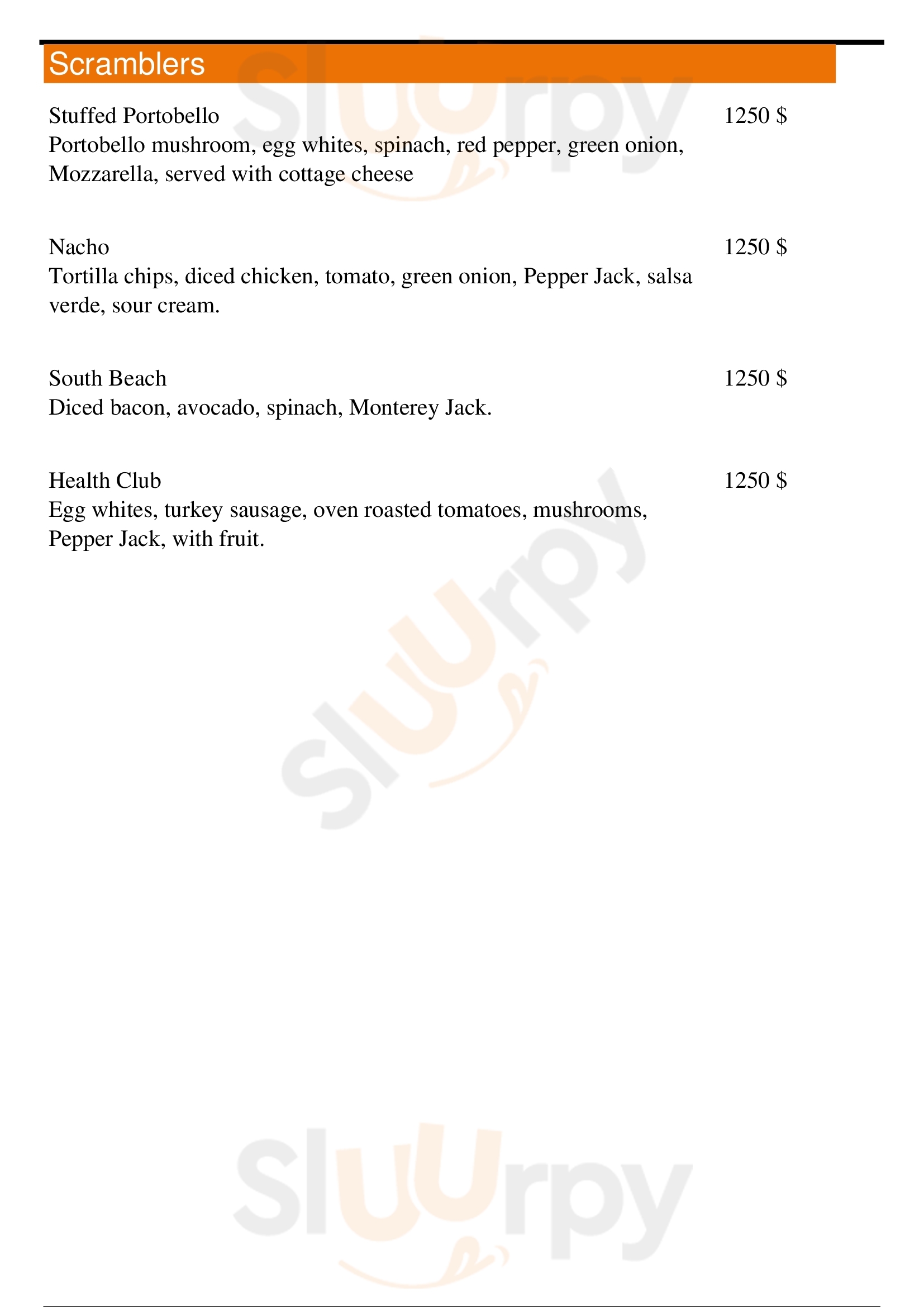 Scramblers

Stuffed Portobello 1250 $
Portobello mushroom, egg whites, spinach, red pepper, green onion, Mozzarella, served with cottage cheese

Nacho 1250 $
Tortilla chips, diced chicken, tomato, green onion, Pepper Jack, salsa verde, sour cream.

South Beach 1250 $
Diced bacon, avocado, spinach, Monterey Jack.

Health Club 1250 $
Egg whites, turkey sausage, oven roasted tomatoes, mushrooms, Pepper Jack, with fruit.

Sluurpy

Sluurpy

Sluurpy